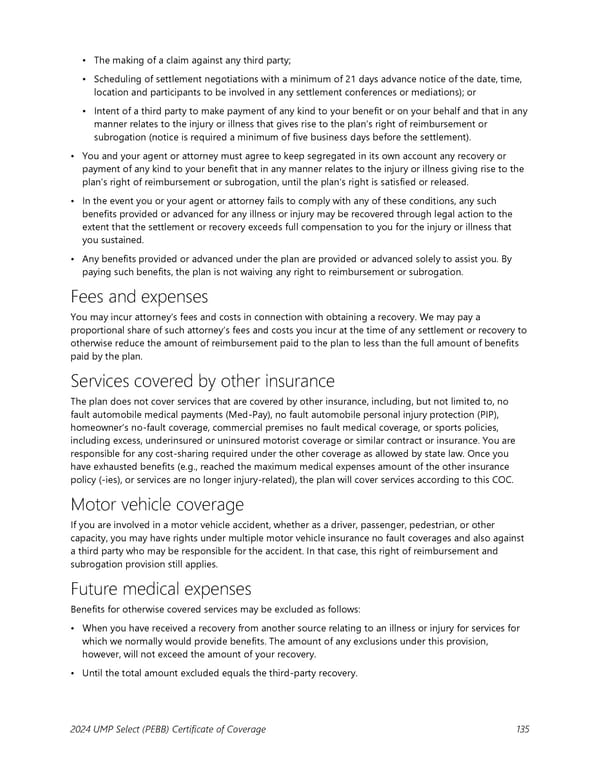 • The making of a claim against any third party;

• Scheduling of settlement negotiations with a minimum of 21 days advance notice of the date, time, location and participants to be involved in any settlement conferences or mediations); or

• Intent of a third party to make payment of any kind to your benefit or on your behalf and that in any manner relates to the injury or illness that gives rise to the plan's right of reimbursement or subrogation (notice is required a minimum of five business days before the settlement).

• You and your agent or attorney must agree to keep segregated in its own account any recovery or payment of any kind to your benefit that in any manner relates to the injury or illness giving rise to the plan's right of reimbursement or subrogation, until the plan's right is satisfied or released.

• In the event you or your agent or attorney fails to comply with any of these conditions, any such benefits provided or advanced for any illness or injury may be recovered through legal action to the extent that the settlement or recovery exceeds full compensation to you for the injury or illness that you sustained.

• Any benefits provided or advanced under the plan are provided or advanced solely to assist you. By paying such benefits, the plan is not waiving any right to reimbursement or subrogation.

Fees and expenses

You may incur attorney's fees and costs in connection with obtaining a recovery. We may pay a proportional share of such attorney's fees and costs you incur at the time of any settlement or recovery to otherwise reduce the amount of reimbursement paid to the plan to less than the full amount of benefits paid by the plan.

Services covered by other insurance

The plan does not cover services that are covered by other insurance, including, but not limited to, no fault automobile medical payments (Med-Pay), no fault automobile personal injury protection (PIP), homeowner's no-fault coverage, commercial premises no fault medical coverage, or sports policies, including excess, underinsured or uninsured motorist coverage or similar contract or insurance. You are responsible for any cost-sharing required under the other coverage as allowed by state law. Once you have exhausted benefits (e.g., reached the maximum medical expenses amount of the other insurance policy (-ies), or services are no longer injury-related), the plan will cover services according to this COC.

Motor vehicle coverage

If you are involved in a motor vehicle accident, whether as a driver, passenger, pedestrian, or other capacity, you may have rights under multiple motor vehicle insurance no fault coverages and also against a third party who may be responsible for the accident. In that case, this right of reimbursement and subrogation provision still applies.

Future medical expenses

Benefits for otherwise covered services may be excluded as follows:

• When you have received a recovery from another source relating to an illness or injury for services for which we normally would provide benefits. The amount of any exclusions under this provision, however, will not exceed the amount of your recovery.

• Until the total amount excluded equals the third-party recovery.

2024 UMP Select (PEBB) Certificate of Coverage 135